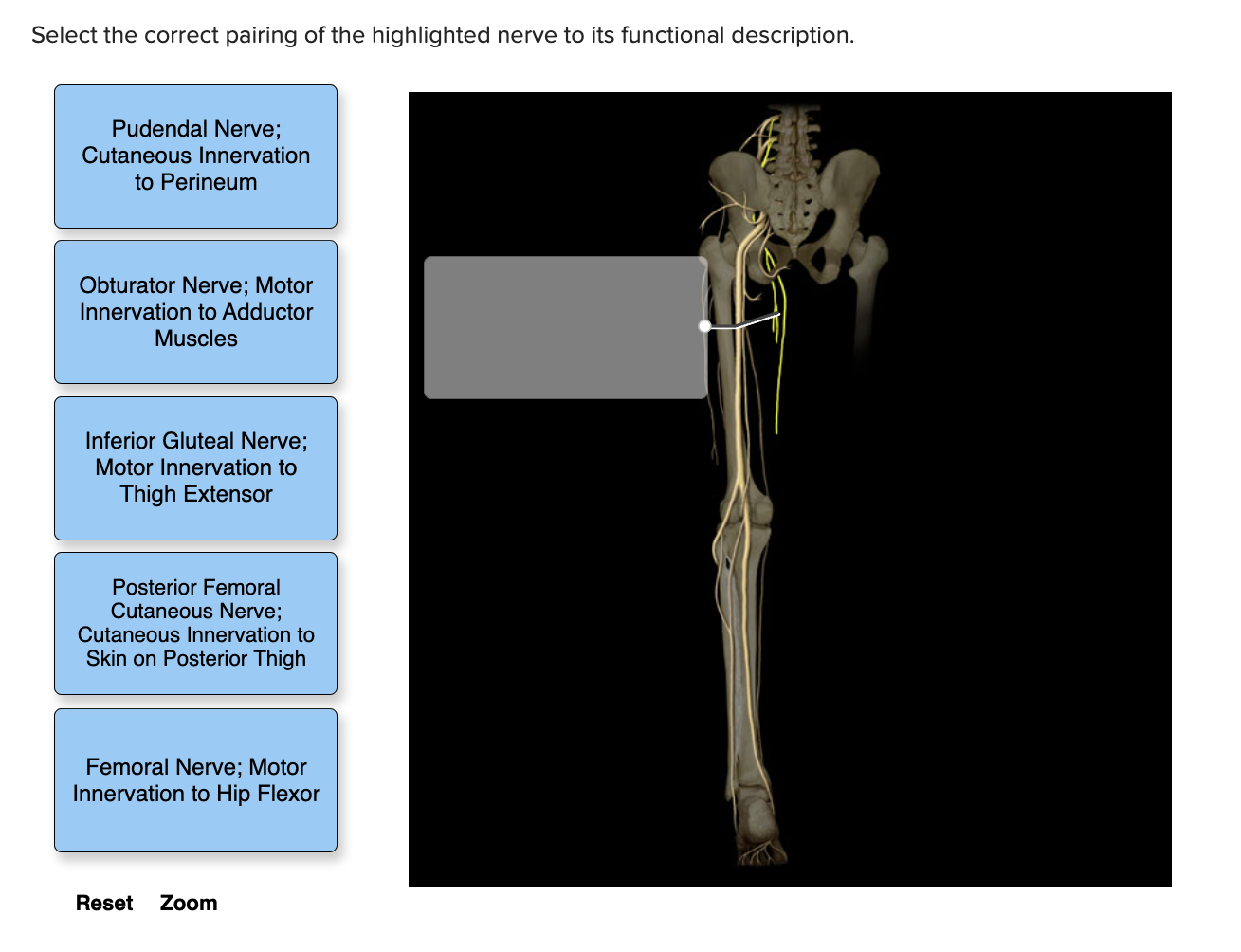 Select the correct pairing of the highlighted nerve to its functional description.

Pudendal Nerve; Cutaneous Innervation to Perineum

Obturator Nerve; Motor Innervation to Adductor Muscles

Inferior Gluteal Nerve; Motor Innervation to Thigh Extensor

Posterior Femoral Cutaneous Nerve; Cutaneous Innervation to Skin on Posterior Thigh

Femoral Nerve; Motor Innervation to Hip Flexor

Reset Zoom